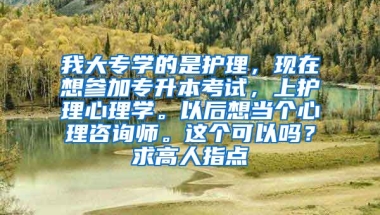 我大专学的是护理，现在想参加专升本考试，上护理心理学。以后想当个心理咨询师。这个可以吗？求高人指点